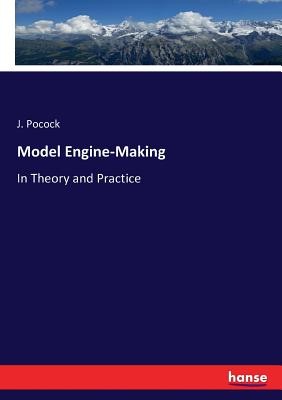 J. Pocock

Model Engine-Making

In Theory and Practice

hanse